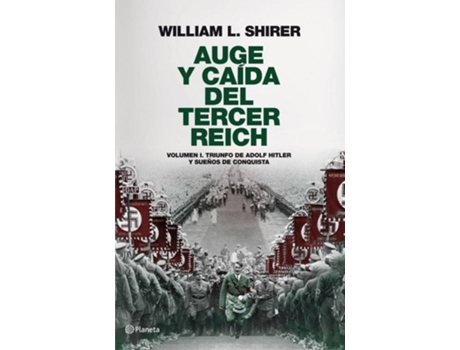 WILLIAM L. SHIRER

AUGE Y CAÍDA DEL TERCER REICH

VOLUMEN I. TRIUNFO DE ADOLF HITLER Y SUEÑOS DE CONQUISTA

Planeta